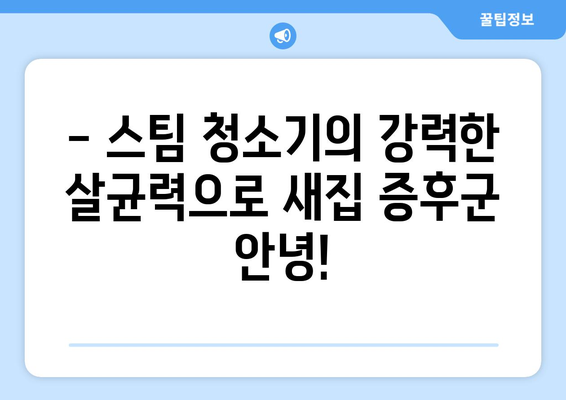 꿀팁정보

– 스팀 청소기의 강력한 살균력으로 새집 증후군 안녕!